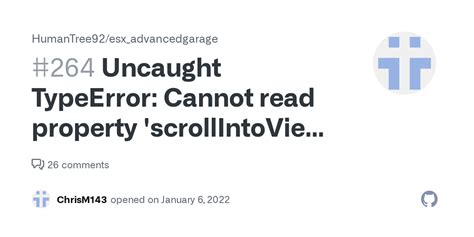 HumanTree92/esx_advancedgarage

#264 Uncaught TypeError: Cannot read property 'scrollIntoVie...

26 comments

ChrisM143 opened on January 6, 2022